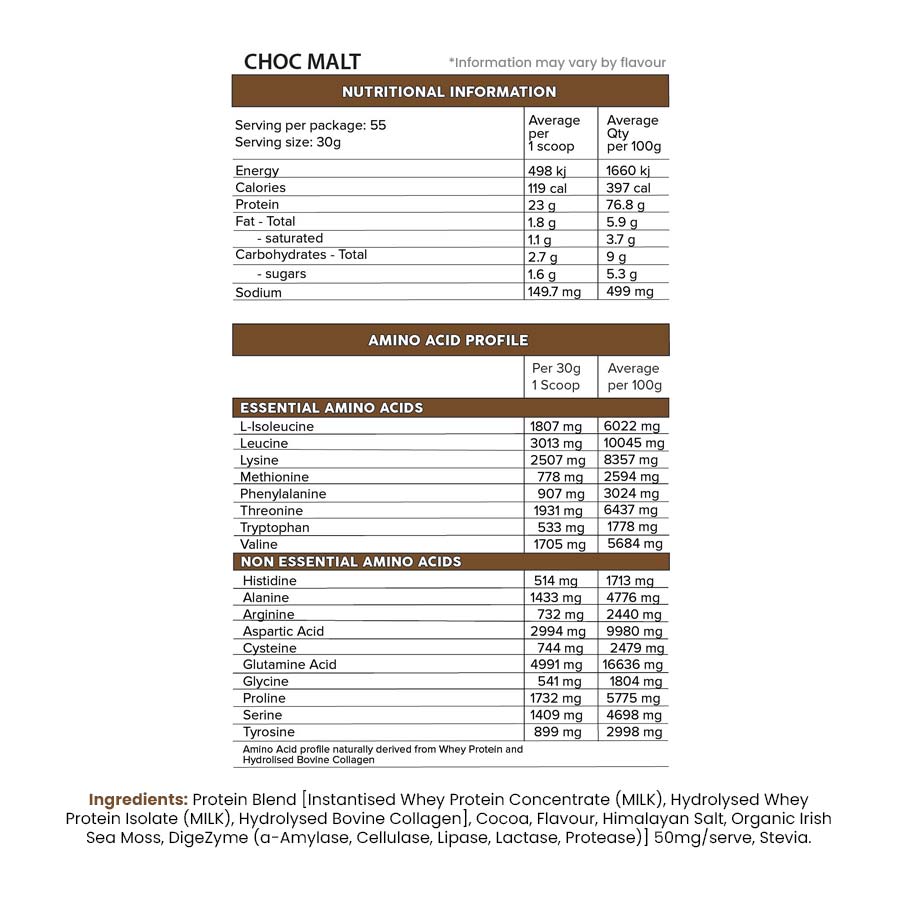 CHOC MALT *Information may vary by flavour

NUTRITIONAL INFORMATION

| Serving per package: 55 Serving size: 30g | Average per 1 scoop | Average Qty per 100g |
|---|---|---|
| Energy | 498 kj | 1660 kj |
| Calories | 119 cal | 397 cal |
| Protein | 23 g | 76.8 g |
| Fat - Total | 1.8 g | 5.9 g |
| - saturated | 1.1 g | 3.7 g |
| Carbohydrates - Total | 2.7 g | 9 g |
| - sugars | 1.6 g | 5.3 g |
| Sodium | 149.7 mg | 499 mg |

AMINO ACID PROFILE

| | Per 30g 1 Scoop | Average per 100g |
|---|---|---|
| ESSENTIAL AMINO ACIDS | | |
| L-Isoleucine | 1807 mg | 6022 mg |
| Leucine | 3013 mg | 10045 mg |
| Lysine | 2507 mg | 8357 mg |
| Methionine | 778 mg | 2594 mg |
| Phenylalanine | 907 mg | 3024 mg |
| Threonine | 1931 mg | 6437 mg |
| Tryptophan | 533 mg | 1778 mg |
| Valine | 1705 mg | 5684 mg |
| NON ESSENTIAL AMINO ACIDS | | |
| Histidine | 514 mg | 1713 mg |
| Alanine | 1433 mg | 4776 mg |
| Arginine | 732 mg | 2440 mg |
| Aspartic Acid | 2994 mg | 9980 mg |
| Cysteine | 744 mg | 2479 mg |
| Glutamine Acid | 4991 mg | 16636 mg |
| Glycine | 541 mg | 1804 mg |
| Proline | 1732 mg | 5775 mg |
| Serine | 1409 mg | 4698 mg |
| Tyrosine | 899 mg | 2998 mg |

Amino Acid profile naturally derived from Whey Protein and Hydrolised Bovine Collagen

Ingredients: Protein Blend [Instantised Whey Protein Concentrate (MILK), Hydrolysed Whey Protein Isolate (MILK), Hydrolysed Bovine Collagen], Cocoa, Flavour, Himalayan Salt, Organic Irish Sea Moss, DigeZyme (a-Amylase, Cellulase, Lipase, Lactase, Protease)] 50mg/serve, Stevia.